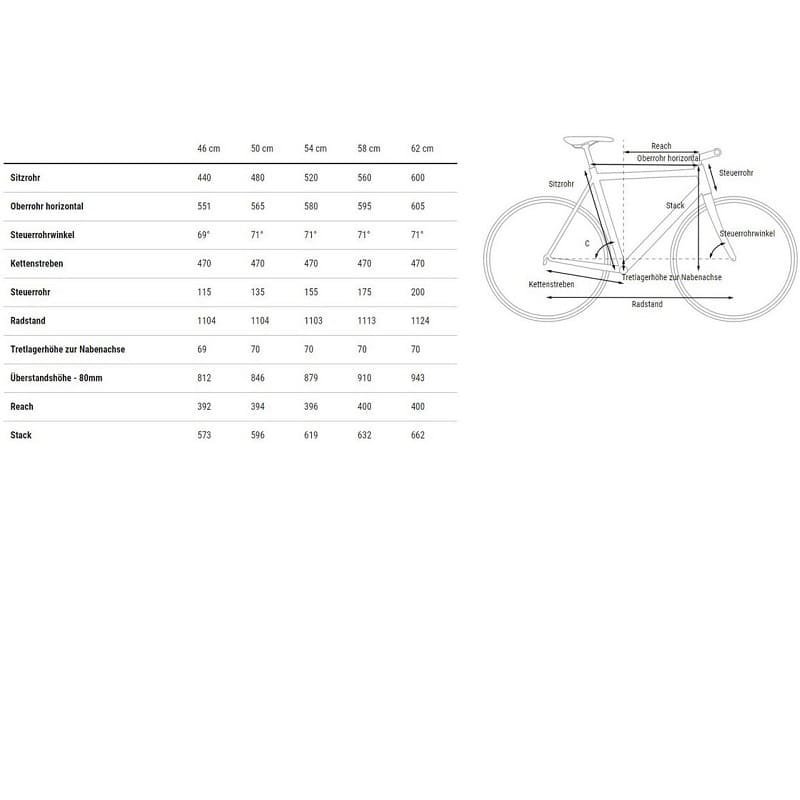 | | 46 cm | 50 cm | 54 cm | 58 cm | 62 cm |
|---|---|---|---|---|---|
| Sitzrohr | 440 | 480 | 520 | 560 | 600 |
| Oberrohr horizontal | 551 | 565 | 580 | 595 | 605 |
| Steuerrohrwinkel | 69° | 71° | 71° | 71° | 71° |
| Kettenstreben | 470 | 470 | 470 | 470 | 470 |
| Steuerrohr | 115 | 135 | 155 | 175 | 200 |
| Radstand | 1104 | 1104 | 1103 | 1113 | 1124 |
| Tretlagerhöhe zur Nabenachse | 69 | 70 | 70 | 70 | 70 |
| Überstandshöhe - 80mm | 812 | 846 | 879 | 910 | 943 |
| Reach | 392 | 394 | 396 | 400 | 400 |
| Stack | 573 | 596 | 619 | 632 | 662 |

Reach
Oberrohr horizontal
Steuerrohr
Sitzrohr
Stack
Steuerrohrwinkel
C
Tretlagerhöhe zur Nabenachse
Kettenstreben
Radstand